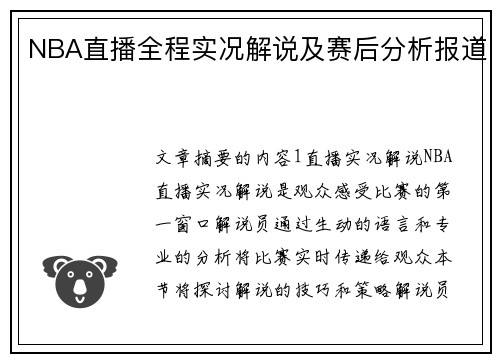 NBA直播全程实况解说及赛后分析报道

文章摘要的内容1直播实况解说NBA直播实况解说是观众感受比赛的第一窗口解说员通过生动的语言和专业的分析将比赛实时传递给观众本节将探讨解说的技巧和策略解说员